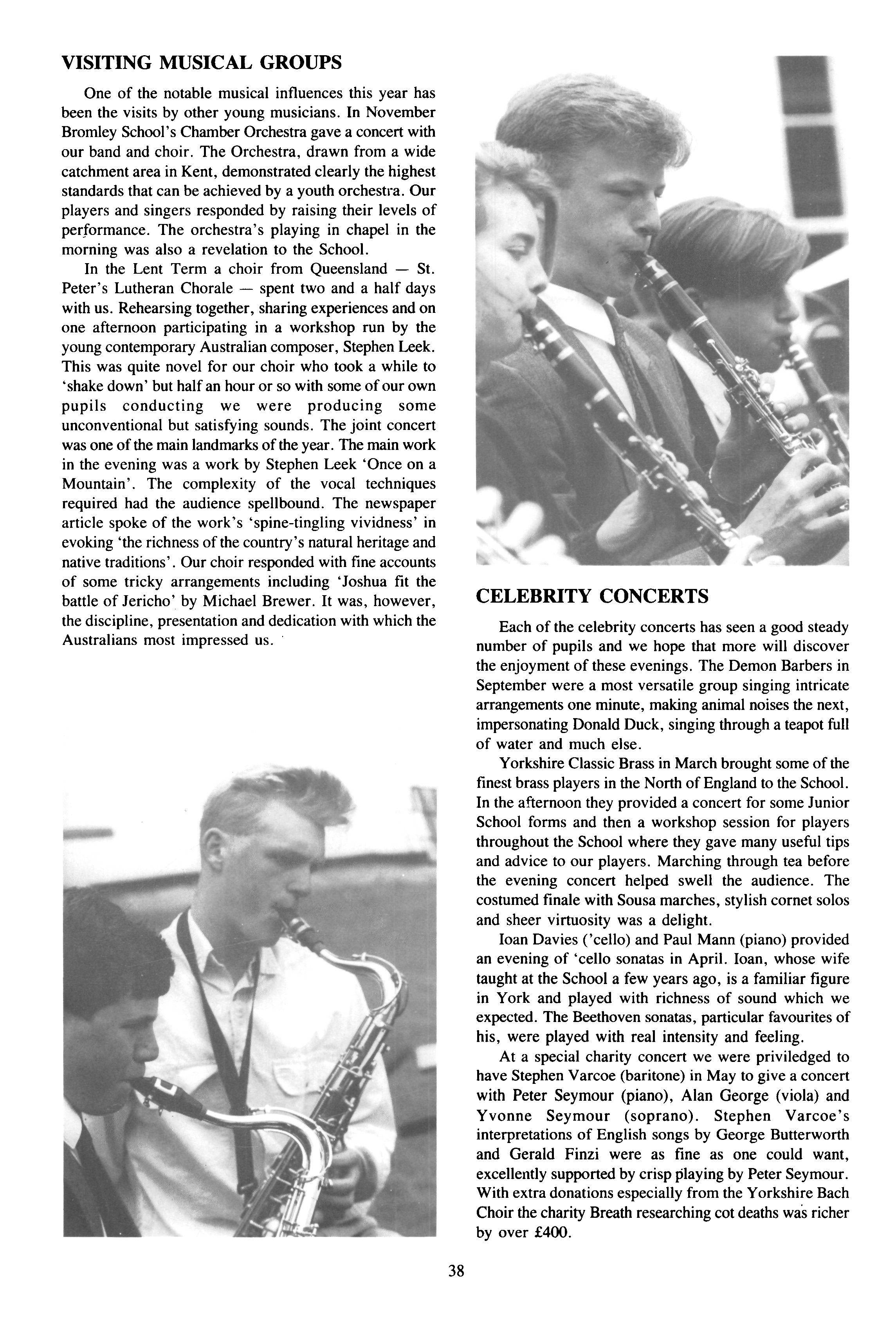 VISITING MUSICAL GROUPS

One of the notable musical influences this year has been the visits by other young musicians. In November Bromley School's Chamber Orchestra gave a concert with our band and choir. The Orchestra, drawn from a wide catchment area in Kent, demonstrated clearly the highest standards that can be achieved by a youth orchestra. Our players and singers responded by raising their levels of performance. The orchestra's playing in chapel in the morning was also a revelation to the School.

In the Lent Term a choir from Queensland — St. Peter's Lutheran Chorale — spent two and a half days with us. Rehearsing together, sharing experiences and on one afternoon participating in a workshop run by the young contemporary Australian composer, Stephen Leek. This was quite novel for our choir who took a while to 'shake down' but half an hour or so with some of our own pupils conducting we were producing some unconventional but satisfying sounds. The joint concert was one of the main landmarks of the year. The main work in the evening was a work by Stephen Leek 'Once on a Mountain'. The complexity of the vocal techniques required had the audience spellbound. The newspaper article spoke of the work's 'spine-tingling vividness' in evoking 'the richness of the country's natural heritage and native traditions'. Our choir responded with fine accounts of some tricky arrangements including 'Joshua fit the battle of Jericho' by Michael Brewer. It was, however, the discipline, presentation and dedication with which the Australians most impressed us.

CELEBRITY CONCERTS

Each of the celebrity concerts has seen a good steady number of pupils and we hope that more will discover the enjoyment of these evenings. The Demon Barbers in September were a most versatile group singing intricate arrangements one minute, making animal noises the next, impersonating Donald Duck, singing through a teapot full of water and much else.

Yorkshire Classic Brass in March brought some of the finest brass players in the North of England to the School. In the afternoon they provided a concert for some Junior School forms and then a workshop session for players throughout the School where they gave many useful tips and advice to our players. Marching through tea before the evening concert helped swell the audience. The costumed finale with Sousa marches, stylish cornet solos and sheer virtuosity was a delight.

Ioan Davies ('cello) and Paul Mann (piano) provided an evening of 'cello sonatas in April. Ioan, whose wife taught at the School a few years ago, is a familiar figure in York and played with richness of sound which we expected. The Beethoven sonatas, particular favourites of his, were played with real intensity and feeling.

At a special charity concert we were priviledged to have Stephen Varcoe (baritone) in May to give a concert with Peter Seymour (piano), Alan George (viola) and Yvonne Seymour (soprano). Stephen Varcoe's interpretations of English songs by George Butterworth and Gerald Finzi were as fine as one could want, excellently supported by crisp playing by Peter Seymour. With extra donations especially from the Yorkshire Bach Choir the charity Breath researching cot deaths was richer by over £400.

38